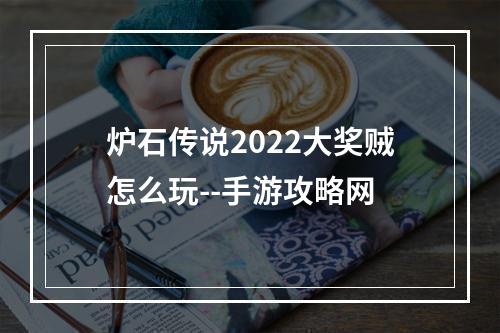 炉石传说2022大奖贼怎么玩--手游攻略网